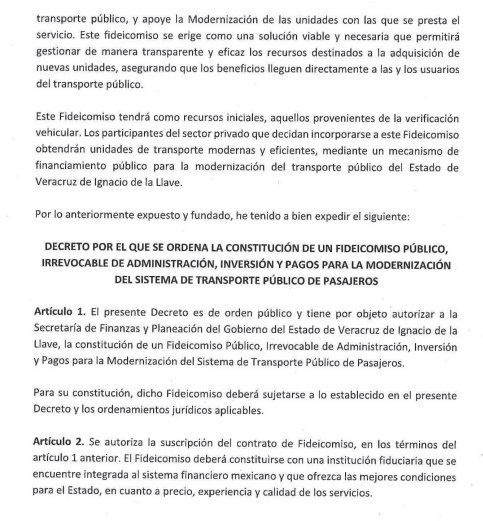 transporte público, y apoye la Modernización de las unidades con las que se presta el servicio. Este fideicomiso se erige como una solución viable y necesaria que permitirá gestionar de manera transparente y eficaz los recursos destinados a la adquisición de nuevas unidades, asegurando que los beneficios lleguen directamente a las y los usuarios del transporte público.

Este Fideicomiso tendrá como recursos iniciales, aquellos provenientes de la verificación vehicular. Los participantes del sector privado que decidan incorporarse a este Fideicomiso obtendrán unidades de transporte modernas y eficientes, mediante un mecanismo de financiamiento público para la modernización del transporte público del Estado de Veracruz de Ignacio de la Llave.

Por lo anteriormente expuesto y fundado, he tenido a bien expedir el siguiente:

DECRETO POR EL QUE SE ORDENA LA CONSTITUCIÓN DE UN FIDEICOMISO PÚBLICO, IRREVOCABLE DE ADMINISTRACIÓN, INVERSIÓN Y PAGOS PARA LA MODERNIZACIÓN DEL SISTEMA DE TRANSPORTE PÚBLICO DE PASAJEROS

Artículo 1. El presente Decreto es de orden público y tiene por objeto autorizar a la Secretaría de Finanzas y Planeación del Gobierno del Estado de Veracruz de Ignacio de la Llave, la constitución de un Fideicomiso Público, Irrevocable de Administración, Inversión y Pagos para la Modernización del Sistema de Transporte Público de Pasajeros.

Para su constitución, dicho Fideicomiso deberá sujetarse a lo establecido en el presente Decreto y los ordenamientos jurídicos aplicables.

Artículo 2. Se autoriza la suscripción del contrato de Fideicomiso, en los términos del artículo 1 anterior. El Fideicomiso deberá constituirse con una institución fiduciaria que se encuentre integrada al sistema financiero mexicano y que ofrezca las mejores condiciones para el Estado, en cuanto a precio, experiencia y calidad de los servicios.